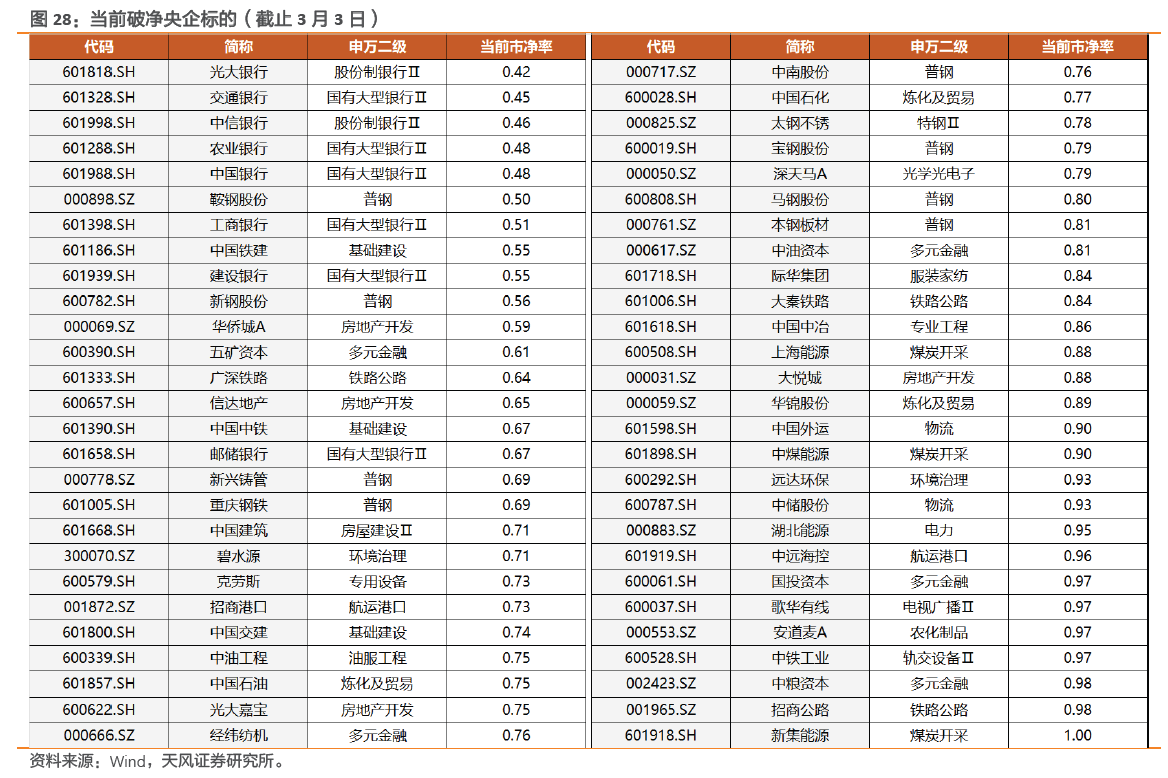 图 28：当前破净央企标的（截止 3 月 3 日）

| 代码 | 简称 | 申万二级 | 当前市净率 |
|---|---|---|---|
| 601818.SH | 光大银行 | 股份制银行Ⅱ | 0.42 |
| 601328.SH | 交通银行 | 国有大型银行Ⅱ | 0.45 |
| 601998.SH | 中信银行 | 股份制银行Ⅱ | 0.46 |
| 601288.SH | 农业银行 | 国有大型银行Ⅱ | 0.48 |
| 601988.SH | 中国银行 | 国有大型银行Ⅱ | 0.48 |
| 000898.SZ | 鞍钢股份 | 普钢 | 0.50 |
| 601398.SH | 工商银行 | 国有大型银行Ⅱ | 0.51 |
| 601186.SH | 中国铁建 | 基础建设 | 0.55 |
| 601939.SH | 建设银行 | 国有大型银行Ⅱ | 0.55 |
| 600782.SH | 新钢股份 | 普钢 | 0.56 |
| 000069.SZ | 华侨城A | 房地产开发 | 0.59 |
| 600390.SH | 五矿资本 | 多元金融 | 0.61 |
| 601333.SH | 广深铁路 | 铁路公路 | 0.64 |
| 600657.SH | 信达地产 | 房地产开发 | 0.65 |
| 601390.SH | 中国中铁 | 基础建设 | 0.67 |
| 601658.SH | 邮储银行 | 国有大型银行Ⅱ | 0.67 |
| 000778.SZ | 新兴铸管 | 普钢 | 0.69 |
| 601005.SH | 重庆钢铁 | 普钢 | 0.69 |
| 601668.SH | 中国建筑 | 房屋建设Ⅱ | 0.71 |
| 300070.SZ | 碧水源 | 环境治理 | 0.71 |
| 600579.SH | 克劳斯 | 专用设备 | 0.73 |
| 001872.SZ | 招商港口 | 航运港口 | 0.73 |
| 601800.SH | 中国交建 | 基础建设 | 0.74 |
| 600339.SH | 中油工程 | 油服工程 | 0.75 |
| 601857.SH | 中国石油 | 炼化及贸易 | 0.75 |
| 600622.SH | 光大嘉宝 | 房地产开发 | 0.75 |
| 000666.SZ | 经纬纺机 | 多元金融 | 0.76 |

| 代码 | 简称 | 申万二级 | 当前市净率 |
|---|---|---|---|
| 000717.SZ | 中南股份 | 普钢 | 0.76 |
| 600028.SH | 中国石化 | 炼化及贸易 | 0.77 |
| 000825.SZ | 太钢不锈 | 特钢Ⅱ | 0.78 |
| 600019.SH | 宝钢股份 | 普钢 | 0.79 |
| 000050.SZ | 深天马A | 光学光电子 | 0.79 |
| 600808.SH | 马钢股份 | 普钢 | 0.80 |
| 000761.SZ | 本钢板材 | 普钢 | 0.81 |
| 000617.SZ | 中油资本 | 多元金融 | 0.81 |
| 601718.SH | 际华集团 | 服装家纺 | 0.84 |
| 601006.SH | 大秦铁路 | 铁路公路 | 0.84 |
| 601618.SH | 中国中冶 | 专业工程 | 0.86 |
| 600508.SH | 上海能源 | 煤炭开采 | 0.88 |
| 000031.SZ | 大悦城 | 房地产开发 | 0.88 |
| 000059.SZ | 华锦股份 | 炼化及贸易 | 0.89 |
| 601598.SH | 中国外运 | 物流 | 0.90 |
| 601898.SH | 中煤能源 | 煤炭开采 | 0.90 |
| 600292.SH | 远达环保 | 环境治理 | 0.93 |
| 600787.SH | 中储股份 | 物流 | 0.93 |
| 000883.SZ | 湖北能源 | 电力 | 0.95 |
| 601919.SH | 中远海控 | 航运港口 | 0.96 |
| 600061.SH | 国投资本 | 多元金融 | 0.97 |
| 600037.SH | 歌华有线 | 电视广播Ⅱ | 0.97 |
| 000553.SZ | 安道麦A | 农化制品 | 0.97 |
| 600528.SH | 中铁工业 | 轨交设备Ⅱ | 0.97 |
| 002423.SZ | 中粮资本 | 多元金融 | 0.98 |
| 001965.SZ | 招商公路 | 铁路公路 | 0.98 |
| 601918.SH | 新集能源 | 煤炭开采 | 1.00 |

资料来源：Wind，天风证券研究所。